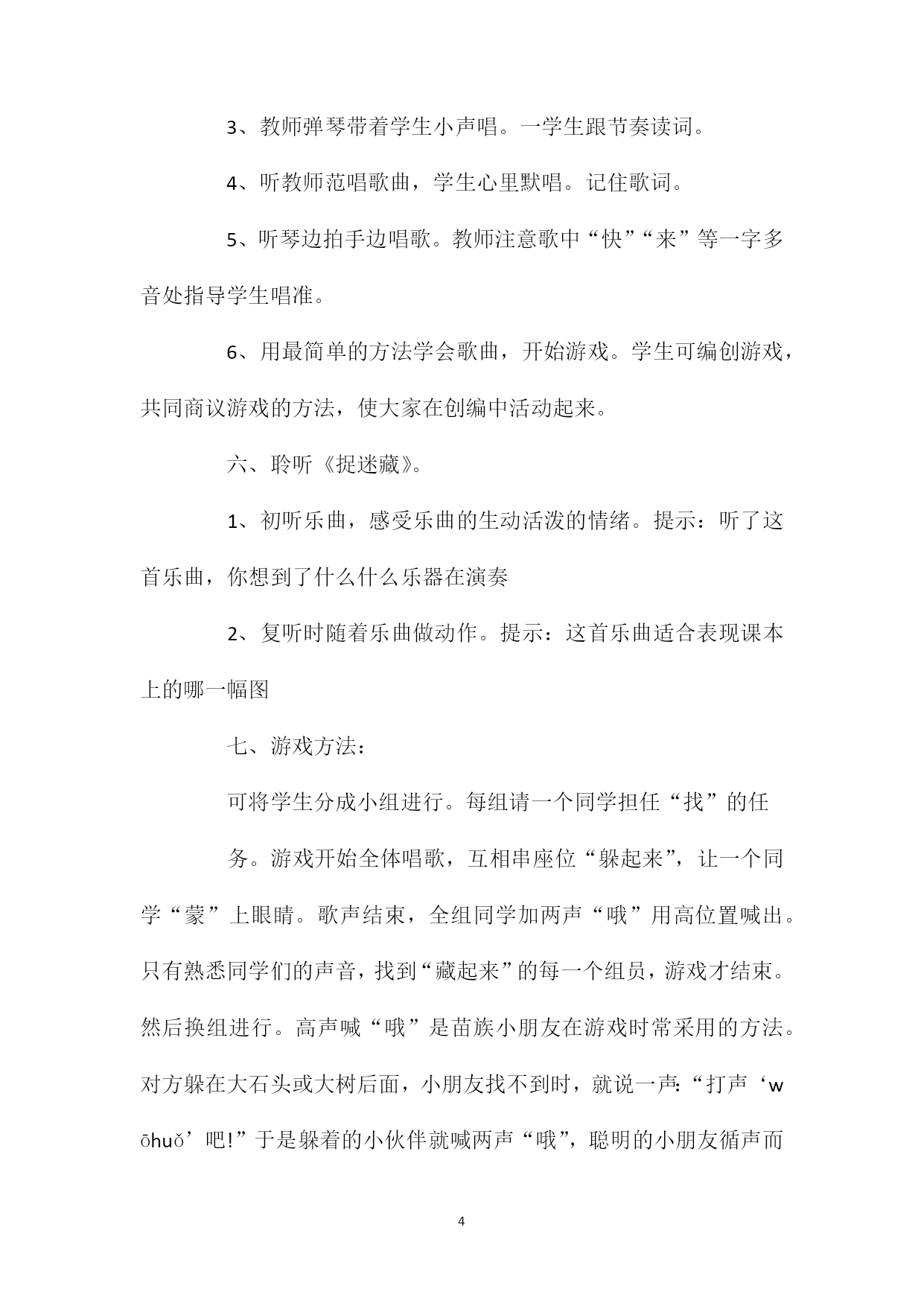 3、教师弹琴带着学生小声唱。一学生跟节奏读词。

4、听教师范唱歌曲，学生心里默唱。记住歌词。

5、听琴边拍手边唱歌。教师注意歌中“快”“来”等一字多音处指导学生唱准。

6、用最简单的方法学会歌曲，开始游戏。学生可编创游戏，共同商议游戏的方法，使大家在创编中活动起来。

六、聆听《捉迷藏》。

1、初听乐曲，感受乐曲的生动活泼的情绪。提示：听了这首乐曲，你想到了什么什么乐器在演奏

2、复听时随着乐曲做动作。提示：这首乐曲适合表现课本上的哪一幅图

七、游戏方法：

可将学生分成小组进行。每组请一个同学担任“找”的任

务。游戏开始全体唱歌，互相串座位“躲起来”，让一个同学“蒙”上眼睛。歌声结束，全组同学加两声“哦”用高位置喊出。只有熟悉同学们的声音，找到“藏起来”的每一个组员，游戏才结束。然后换组进行。高声喊“哦”是苗族小朋友在游戏时常采用的方法。对方躲在大石头或大树后面，小朋友找不到时，就说一声：“打声‘wōhuǒ’吧!”于是躲着的小伙伴就喊两声“哦”，聪明的小朋友循声而

4